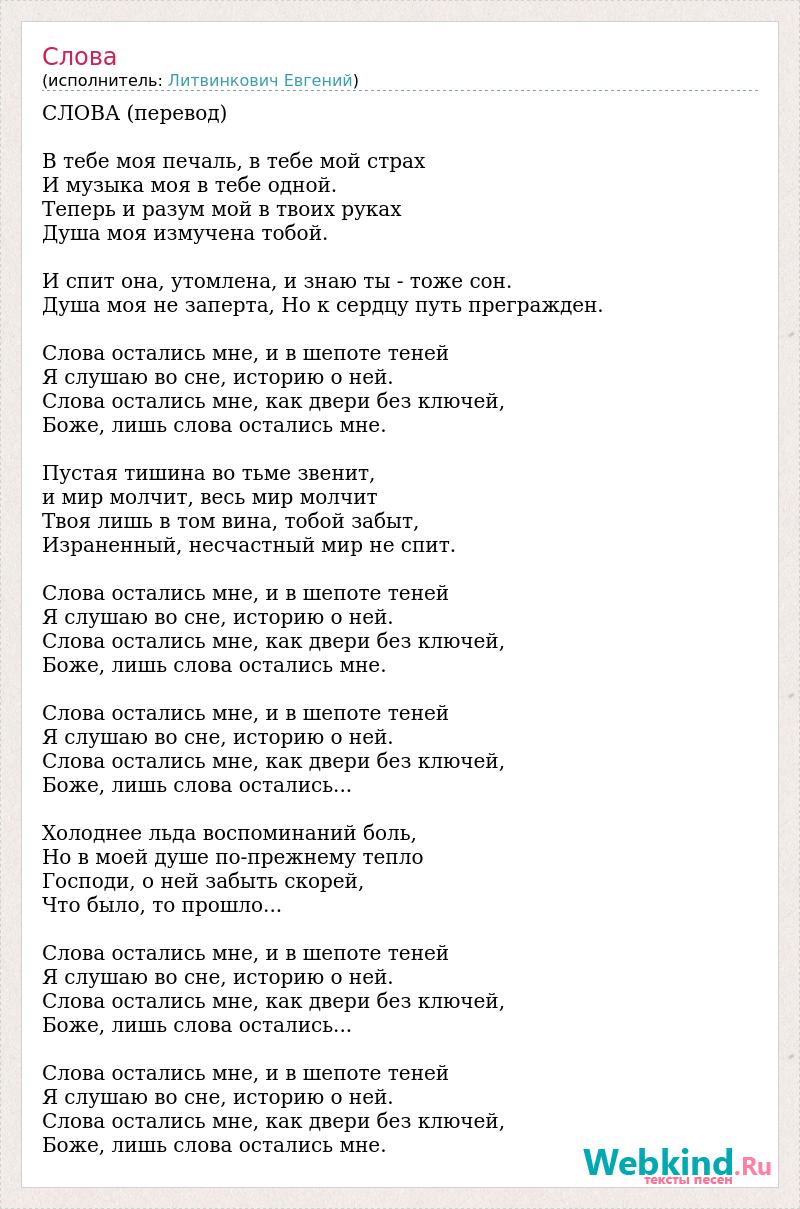 Слова
(исполнитель: Литвинкович Евгений)

СЛОВА (перевод)

В тебе моя печаль, в тебе мой страх
И музыка моя в тебе одной.
Теперь и разум мой в твоих руках
Душа моя измучена тобой.

И спит она, утомлена, и знаю ты - тоже сон.
Душа моя не заперта, Но к сердцу путь прегражден.

Слова остались мне, и в шепоте теней
Я слушаю во сне, историю о ней.
Слова остались мне, как двери без ключей,
Боже, лишь слова остались мне.

Пустая тишина во тьме звенит,
и мир молчит, весь мир молчит
Твоя лишь в том вина, тобой забыт,
Израненный, несчастный мир не спит.

Слова остались мне, и в шепоте теней
Я слушаю во сне, историю о ней.
Слова остались мне, как двери без ключей,
Боже, лишь слова остались мне.

Слова остались мне, и в шепоте теней
Я слушаю во сне, историю о ней.
Слова остались мне, как двери без ключей,
Боже, лишь слова остались...

Холоднее льда воспоминаний боль,
Но в моей душе по-прежнему тепло
Господи, о ней забыть скорей,
Что было, то прошло...

Слова остались мне, и в шепоте теней
Я слушаю во сне, историю о ней.
Слова остались мне, как двери без ключей,
Боже, лишь слова остались...

Слова остались мне, и в шепоте теней
Я слушаю во сне, историю о ней.
Слова остались мне, как двери без ключей,
Боже, лишь слова остались мне.

Webkind.Ru
тексты песен